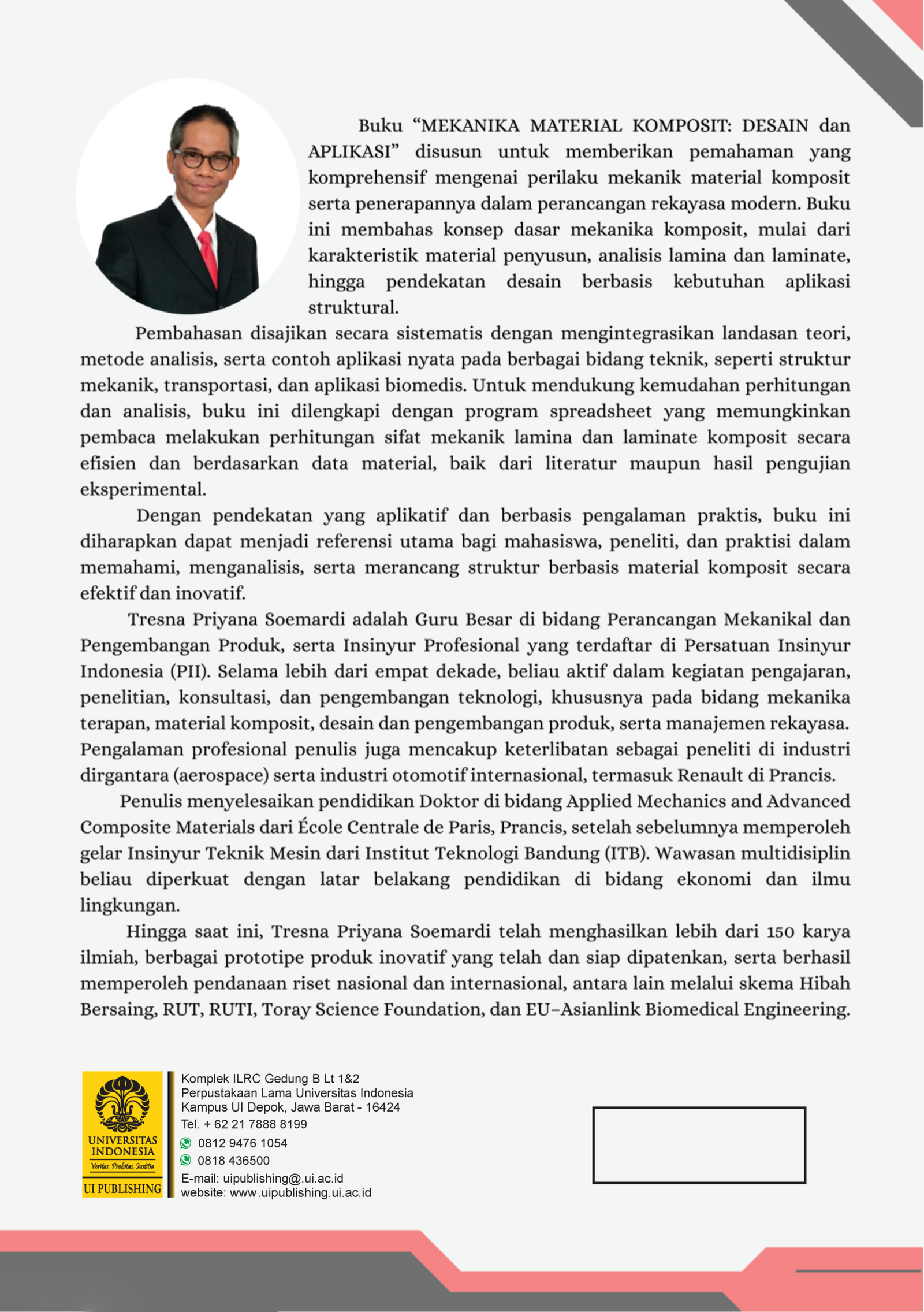 Buku “MEKANIKA MATERIAL KOMPOSIT: DESAIN dan APLIKASI” disusun untuk memberikan pemahaman yang komprehensif mengenai perilaku mekanik material komposit serta penerapannya dalam perancangan rekayasa modern. Buku ini membahas konsep dasar mekanika komposit, mulai dari karakteristik material penyusun, analisis lamina dan laminate, hingga pendekatan desain berbasis kebutuhan aplikasi struktural.

Pembahasan disajikan secara sistematis dengan mengintegrasikan landasan teori, metode analisis, serta contoh aplikasi nyata pada berbagai bidang teknik, seperti struktur mekanik, transportasi, dan aplikasi biomedis. Untuk mendukung kemudahan perhitungan dan analisis, buku ini dilengkapi dengan program spreadsheet yang memungkinkan pembaca melakukan perhitungan sifat mekanik lamina dan laminate komposit secara efisien dan berdasarkan data material, baik dari literatur maupun hasil pengujian eksperimental.

Dengan pendekatan yang aplikatif dan berbasis pengalaman praktis, buku ini diharapkan dapat menjadi referensi utama bagi mahasiswa, peneliti, dan praktisi dalam memahami, menganalisis, serta merancang struktur berbasis material komposit secara efektif dan inovatif.

Tresna Priyana Soemardi adalah Guru Besar di bidang Perancangan Mekanikal dan Pengembangan Produk, serta Insinyur Profesional yang terdaftar di Persatuan Insinyur Indonesia (PII). Selama lebih dari empat dekade, beliau aktif dalam kegiatan pengajaran, penelitian, konsultasi, dan pengembangan teknologi, khususnya pada bidang mekanika terapan, material komposit, desain dan pengembangan produk, serta manajemen rekayasa. Pengalaman profesional penulis juga mencakup keterlibatan sebagai peneliti di industri dirgantara (aerospace) serta industri otomotif internasional, termasuk Renault di Prancis.

Penulis menyelesaikan pendidikan Doktor di bidang Applied Mechanics and Advanced Composite Materials dari École Centrale de Paris, Prancis, setelah sebelumnya memperoleh gelar Insinyur Teknik Mesin dari Institut Teknologi Bandung (ITB). Wawasan multidisiplin beliau diperkuat dengan latar belakang pendidikan di bidang ekonomi dan ilmu lingkungan.

Hingga saat ini, Tresna Priyana Soemardi telah menghasilkan lebih dari 150 karya ilmiah, berbagai prototipe produk inovatif yang telah dan siap dipatenkan, serta berhasil memperoleh pendanaan riset nasional dan internasional, antara lain melalui skema Hibah Bersaing, RUT, RUTI, Toray Science Foundation, dan EU–Asianlink Biomedical Engineering.

UNIVERSITAS INDONESIA
Veritas, Probitas, Iustitia
UI PUBLISHING

Komplek ILRC Gedung B Lt 1&2
Perpustakaan Lama Universitas Indonesia
Kampus UI Depok, Jawa Barat - 16424
Tel. + 62 21 7888 8199
0812 9476 1054
0818 436500
E-mail: uipublishing@.ui.ac.id
website: www.uipublishing.ui.ac.id